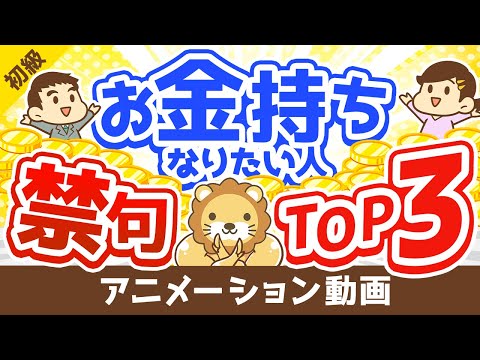 初級

お金持ち

なりたい人

禁句 TOP3

アニメーション動画